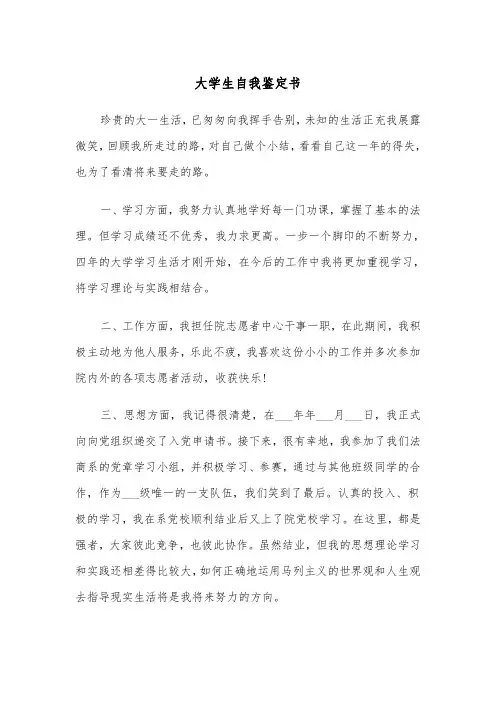 大学生自我鉴定书

珍贵的大一生活，已匆匆向我挥手告别，未知的生活正充我展露微笑，回顾我所走过的路，对自己做个小结，看看自己这一年的得失，也为了看清将来要走的路。

一、学习方面，我努力认真地学好每一门功课，掌握了基本的法理。但学习成绩还不优秀，我力求更高。一步一个脚印的不断努力，四年的大学学习生活才刚开始，在今后的工作中我将更加重视学习，将学习理论与实践相结合。

二、工作方面，我担任院志愿者中心干事一职，在此期间，我积极主动地为他人服务，乐此不疲，我喜欢这份小小的工作并多次参加院内外的各项志愿者活动，收获快乐！

三、思想方面，我记得很清楚，在___年年___月___日，我正式向向党组织递交了入党申请书。接下来，很有幸地，我参加了我们法商系的党章学习小组，并积极学习、参赛，通过与其他班级同学的合作，作为___级唯一的一支队伍，我们笑到了最后。认真的投入、积极的学习，我在系党校顺利结业后又上了院党校学习。在这里，都是强者，大家彼此竞争，也彼此协作。虽然结业，但我的思想理论学习和实践还相差得比较大，如何正确地运用马列主义的世界观和人生观去指导现实生活将是我将来努力的方向。